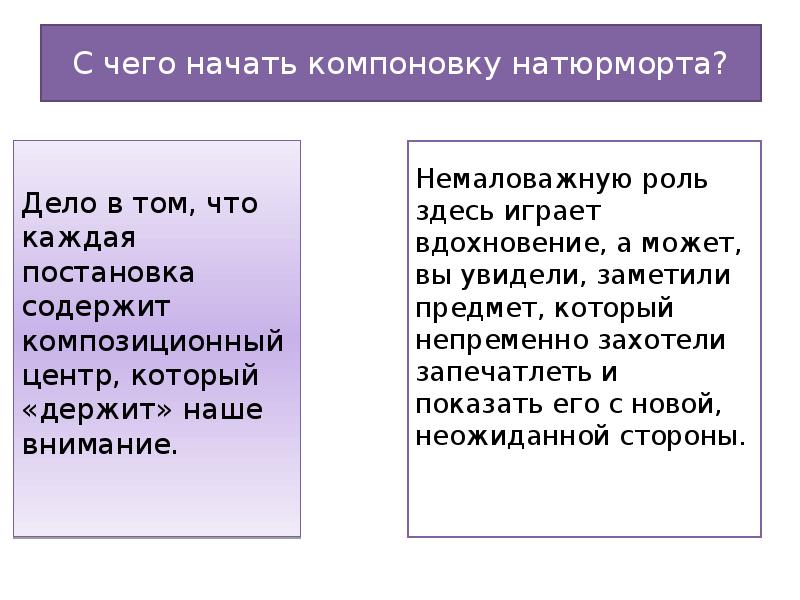 С чего начать компоновку натюрморта?

Дело в том, что каждая постановка содержит композиционный центр, который «держит» наше внимание.

Немаловажную роль здесь играет вдохновение, а может, вы увидели, заметили предмет, который непременно захотели запечатлеть и показать его с новой, неожиданной стороны.